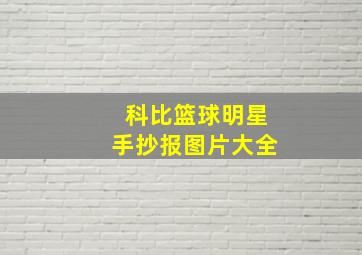 科比篮球明星
手抄报图片大全